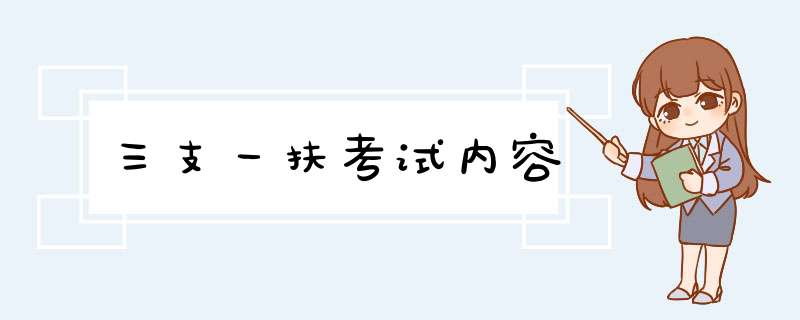 三支一扶考试内容